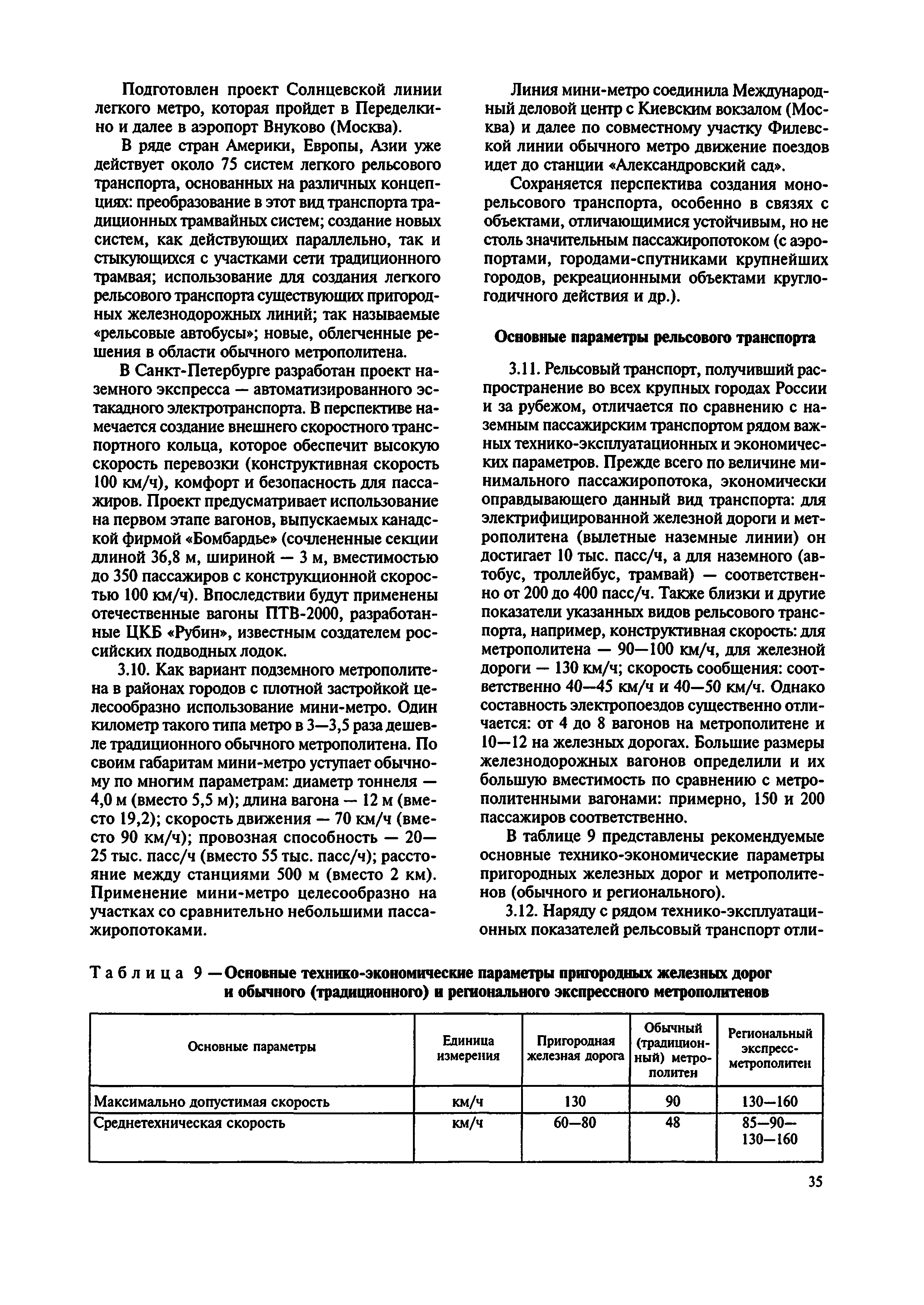 Подготовлен проект Солнцевской линии легкого метро, которая пройдет в Переделкино и далее в аэропорт Внуково (Москва).

В ряде стран Америки, Европы, Азии уже действует около 75 систем легкого рельсового транспорта, основанных на различных концепциях: преобразование в этот вид транспорта традиционных трамвайных систем; создание новых систем, как действующих параллельно, так и стыкующихся с участками сети традиционного трамвая; использование для создания легкого рельсового транспорта существующих пригородных железнодорожных линий; так называемые «рельсовые автобусы»; новые, облегченные решения в области обычного метрополитена.

В Санкт-Петербурге разработан проект наземного экспресса — автоматизированного эстакадного электротранспорта. В перспективе намечается создание внешнего скоростного транспортного кольца, которое обеспечит высокую скорость перевозки (конструктивная скорость 100 км/ч), комфорт и безопасность для пассажиров. Проект предусматривает использование на первом этапе вагонов, выпускаемых канадской фирмой «Бомбардье» (сочлененные секции длиной 36,8 м, шириной — 3 м, вместимостью до 350 пассажиров с конструкционной скоростью 100 км/ч). Впоследствии будут применены отечественные вагоны ПТВ-2000, разработанные ЦКБ «Рубин», известным создателем российских подводных лодок.

3.10. Как вариант подземного метрополитена в районах городов с плотной застройкой целесообразно использование мини-метро. Один километр такого типа метро в 3—3,5 раза дешевле традиционного обычного метрополитена. По своим габаритам мини-метро уступает обычному по многим параметрам: диаметр тоннеля — 4,0 м (вместо 5,5 м); длина вагона — 12 м (вместо 19,2); скорость движения — 70 км/ч (вместо 90 км/ч); провозная способность — 20—25 тыс. пасс/ч (вместо 55 тыс. пасс/ч); расстояние между станциями 500 м (вместо 2 км). Применение мини-метро целесообразно на участках со сравнительно небольшими пассажиропотоками.

Линия мини-метро соединила Международный деловой центр с Киевским вокзалом (Москва) и далее по совместному участку Филевской линии обычного метро движение поездов идет до станции «Александровский сад».

Сохраняется перспектива создания монорельсового транспорта, особенно в связях с объектами, отличающимися устойчивым, но не столь значительным пассажиропотоком (с аэропортами, городами-спутниками крупнейших городов, рекреационными объектами круглогодичного действия и др.).

Основные параметры рельсового транспорта

3.11. Рельсовый транспорт, получивший распространение во всех крупных городах России и за рубежом, отличается по сравнению с наземным пассажирским транспортом рядом важных технико-эксплуатационных и экономических параметров. Прежде всего по величине минимального пассажиропотока, экономически оправдывающего данный вид транспорта: для электрифицированной железной дороги и метрополитена (вылетные наземные линии) он достигает 10 тыс. пасс/ч, а для наземного (автобус, троллейбус, трамвай) — соответственно от 200 до 400 пасс/ч. Также близки и другие показатели указанных видов рельсового транспорта, например, конструктивная скорость: для метрополитена — 90—100 км/ч, для железной дороги — 130 км/ч; скорость сообщения: соответственно 40—45 км/ч и 40—50 км/ч. Однако составность электропоездов существенно отличается: от 4 до 8 вагонов на метрополитене и 10—12 на железных дорогах. Большие размеры железнодорожных вагонов определили и их большую вместимость по сравнению с метрополитенными вагонами: примерно, 150 и 200 пассажиров соответственно.

В таблице 9 представлены рекомендуемые основные технико-экономические параметры пригородных железных дорог и метрополитенов (обычного и регионального).

3.12. Наряду с рядом технико-эксплуатационных показателей рельсовый транспорт отли-

Таблица 9 — Основные технико-экономические параметры пригородных железных дорог и обычного (традиционного) и регионального экспрессного метрополитенов

| Основные параметры | Единица измерения | Пригородная железная дорога | Обычный (традиционный) метрополитен | Региональный экспресс-метрополитен |
|---|---|---|---|---|
| Максимально допустимая скорость | км/ч | 130 | 90 | 130—160 |
| Среднетехническая скорость | км/ч | 60—80 | 48 | 85—90—130—160 |

35